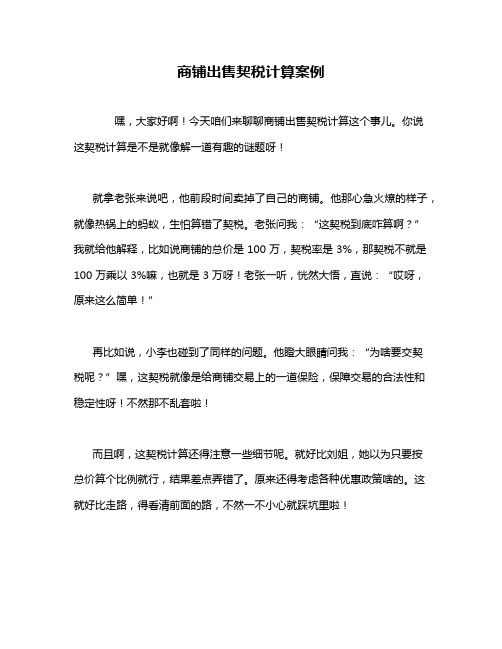 商铺出售契税计算案例

嘿，大家好啊！今天咱们来聊聊商铺出售契税计算这个事儿。你说这契税计算是不是就像解一道有趣的谜题呀！

就拿老张来说吧，他前段时间卖掉了自己的商铺。他那心急火燎的样子，就像热锅上的蚂蚁，生怕算错了契税。老张问我：“这契税到底咋算啊？”我就给他解释，比如说商铺的总价是 100 万，契税率是 3%，那契税不就是 100 万乘以 3%嘛，也就是 3 万呀！老张一听，恍然大悟，直说：“哎呀，原来这么简单！”

再比如说，小李也碰到了同样的问题。他瞪大眼睛问我：“为啥要交契税呢？”嘿，这契税就像是给商铺交易上的一道保险，保障交易的合法性和稳定性呀！不然那不乱套啦！

而且啊，这契税计算还得注意一些细节呢。就好比刘姐，她以为只要按总价算个比例就行，结果差点弄错了。原来还得考虑各种优惠政策啥的。这就好比走路，得看清前面的路，不然一不小心就踩坑里啦！